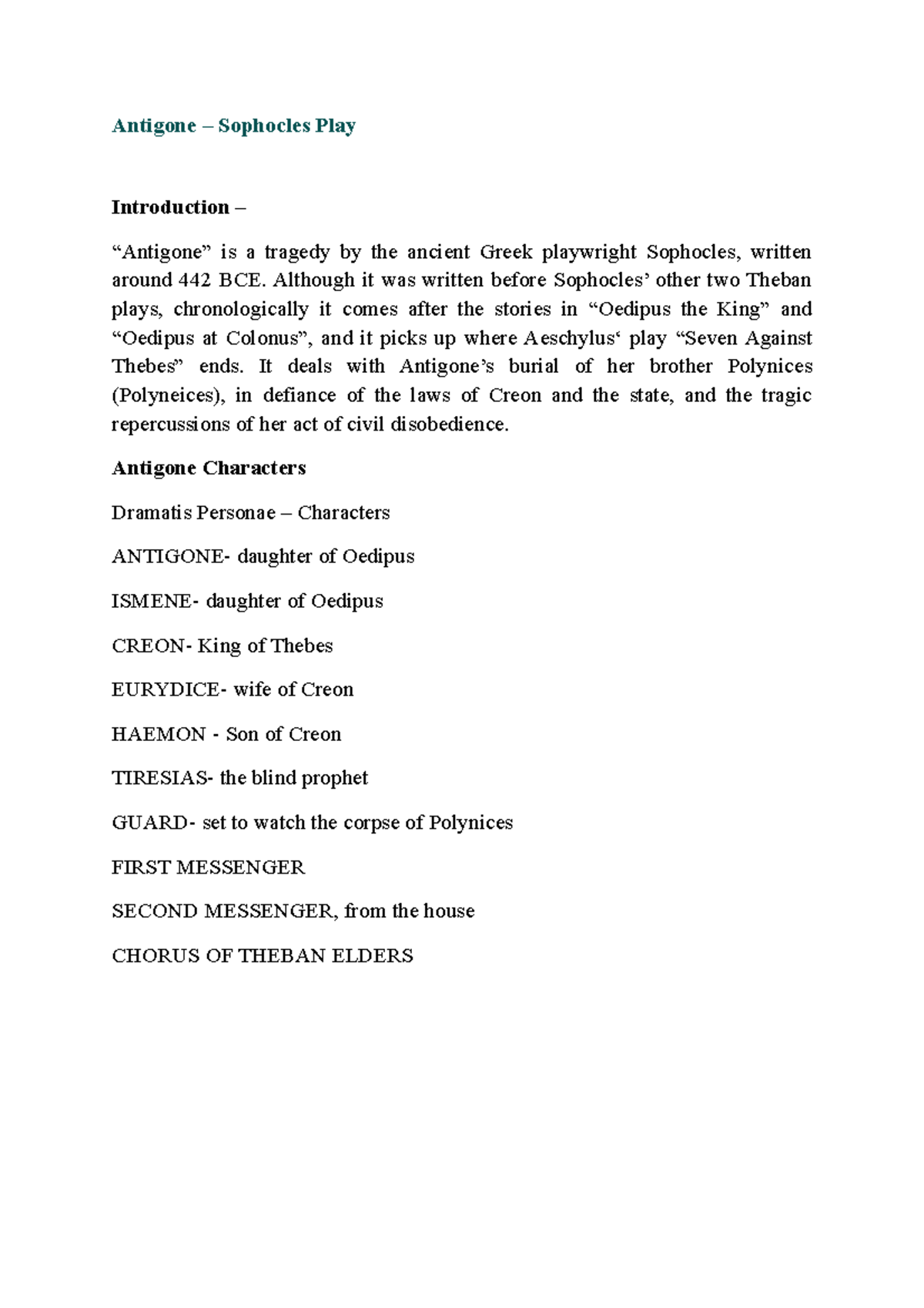 Antigone – Sophocles Play

Introduction –

“Antigone” is a tragedy by the ancient Greek playwright Sophocles, written around 442 BCE. Although it was written before Sophocles’ other two Theban plays, chronologically it comes after the stories in “Oedipus the King” and “Oedipus at Colonus”, and it picks up where Aeschylus‘ play “Seven Against Thebes” ends. It deals with Antigone’s burial of her brother Polynices (Polyneices), in defiance of the laws of Creon and the state, and the tragic repercussions of her act of civil disobedience.

Antigone Characters

Dramatis Personae – Characters

ANTIGONE- daughter of Oedipus

ISMENE- daughter of Oedipus

CREON- King of Thebes

EURYDICE- wife of Creon

HAEMON - Son of Creon

TIRESIAS- the blind prophet

GUARD- set to watch the corpse of Polynices

FIRST MESSENGER

SECOND MESSENGER, from the house

CHORUS OF THEBAN ELDERS